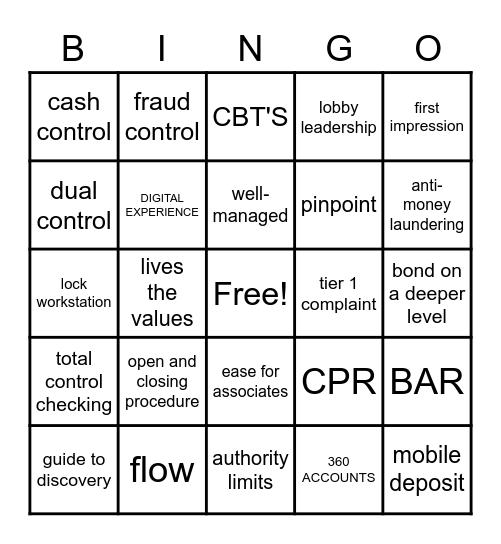 | B | I | N | G | O |
|---|---|---|---|---|
| cash control | fraud control | CBT'S | lobby leadership | first impression |
| dual control | DIGITAL EXPERIENCE | well-managed | pinpoint | anti-money laundering |
| lock workstation | lives the values | Free! | tier 1 complaint | bond on a deeper level |
| total control checking | open and closing procedure | ease for associates | CPR | BAR |
| guide to discovery | flow | authority limits | 360 ACCOUNTS | mobile deposit |